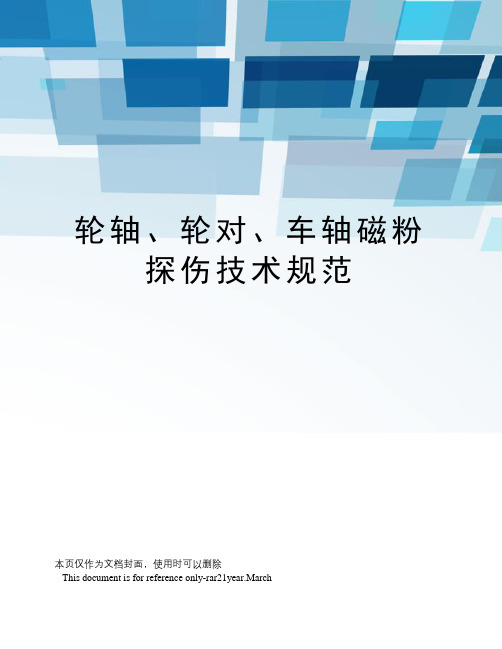 轮轴、轮对、车轴磁粉探伤技术规范

本页仅作为文档封面，使用时可以删除

This document is for reference only-rar21year.March